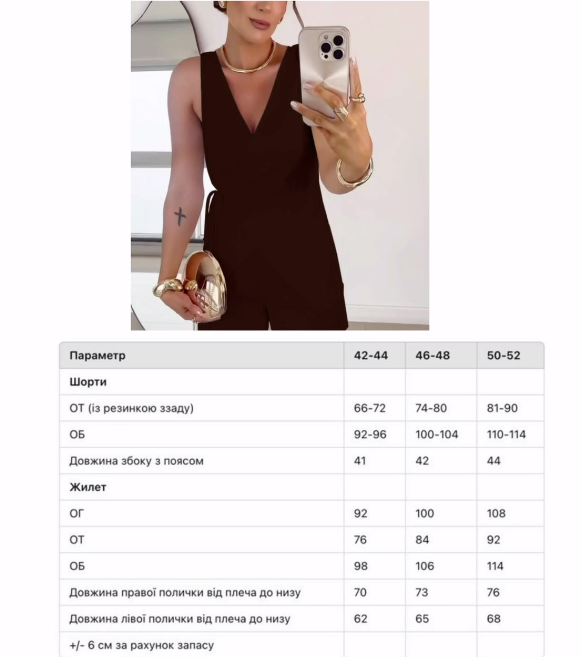 | Параметр | 42-44 | 46-48 | 50-52 |
|---|---|---|---|
| **Шорти** | | | |
| ОТ (із резинкою ззаду) | 66-72 | 74-80 | 81-90 |
| ОБ | 92-96 | 100-104 | 110-114 |
| Довжина збоку з поясом | 41 | 42 | 44 |
| **Жилет** | | | |
| ОГ | 92 | 100 | 108 |
| ОТ | 76 | 84 | 92 |
| ОБ | 98 | 106 | 114 |
| Довжина правої полички від плеча до низу | 70 | 73 | 76 |
| Довжина лівої полички від плеча до низу | 62 | 65 | 68 |
| +/- 6 см за рахунок запасу | | | |